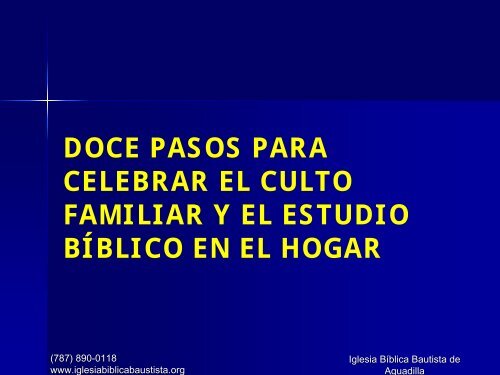 DOCE PASOS PARA CELEBRAR EL CULTO FAMILIAR Y EL ESTUDIO BÍBLICO EN EL HOGAR

(787) 890-0118
www.iglesiabiblicabaustista.org

Iglesia Bíblica Bautista de Aguadilla